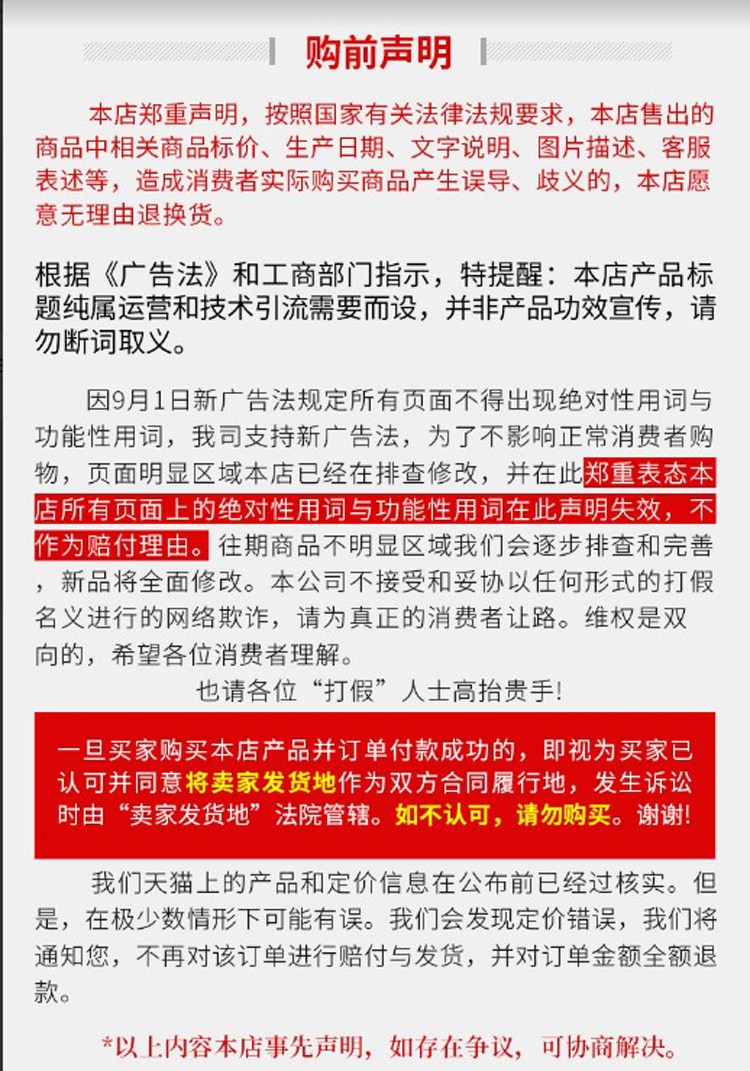 购前声明

本店郑重声明，按照国家有关法律法规要求，本店售出的商品中相关商品标价、生产日期、文字说明、图片描述、客服表述等，造成消费者实际购买商品产生误导、歧义的，本店愿意无理由退换货。

根据《广告法》和工商部门指示，特提醒：本店产品标题纯属运营和技术引流需要而设，并非产品功效宣传，请勿断词取义。

因9月1日新广告法规定所有页面不得出现绝对性用词与功能性用词，我司支持新广告法，为了不影响正常消费者购物，页面明显区域本店已经在排查修改，并在此郑重表态本店所有页面上的绝对性用词与功能性用词在此声明失效，不作为赔付理由。往期商品不明显区域我们会逐步排查和完善，新品将全面修改。本公司不接受和妥协以任何形式的打假名义进行的网络欺诈，请为真正的消费者让路。维权是双向的，希望各位消费者理解。
也请各位“打假”人士高抬贵手!

一旦买家购买本店产品并订单付款成功的，即视为买家已认可并同意将卖家发货地作为双方合同履行地，发生诉讼时由“卖家发货地”法院管辖。如不认可，请勿购买。谢谢!

我们天猫上的产品和定价信息在公布前已经过核实。但是，在极少数情形下可能有误。我们会发现定价错误，我们将通知您，不再对该订单进行赔付与发货，并对订单金额全额退款。

*以上内容本店事先声明，如存在争议，可协商解决。